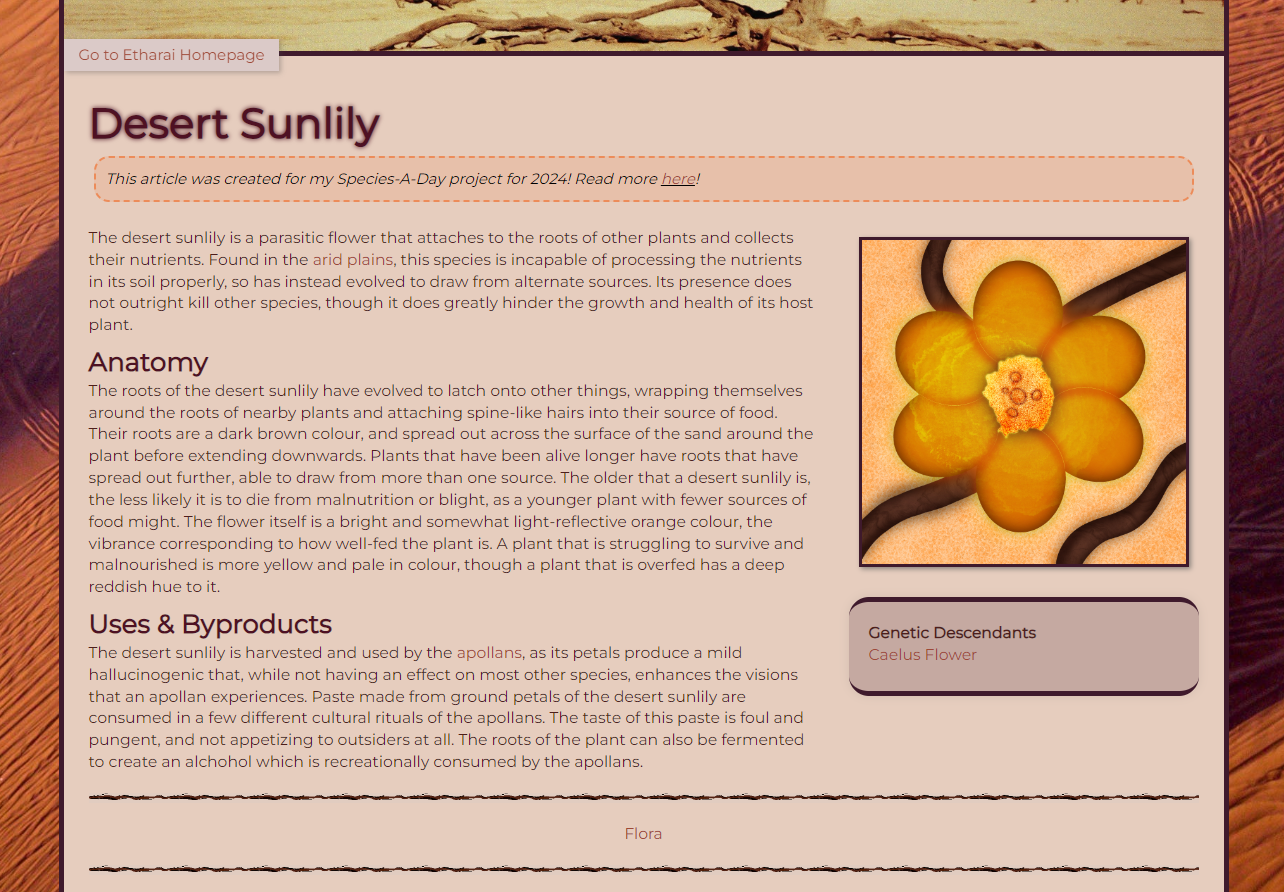 Go to Etharai Homepage

Desert Sunlily

This article was created for my Species-A-Day project for 2024! Read more here!

The desert sunlily is a parasitic flower that attaches to the roots of other plants and collects their nutrients. Found in the arid plains, this species is incapable of processing the nutrients in its soil properly, so has instead evolved to draw from alternate sources. Its presence does not outright kill other species, though it does greatly hinder the growth and health of its host plant.

Anatomy

The roots of the desert sunlily have evolved to latch onto other things, wrapping themselves around the roots of nearby plants and attaching spine-like hairs into their source of food. Their roots are a dark brown colour, and spread out across the surface of the sand around the plant before extending downwards. Plants that have been alive longer have roots that have spread out further, able to draw from more than one source. The older that a desert sunlily is, the less likely it is to die from malnutrition or blight, as a younger plant with fewer sources of food might. The flower itself is a bright and somewhat light-reflective orange colour, the vibrance corresponding to how well-fed the plant is. A plant that is struggling to survive and malnourished is more yellow and pale in colour, though a plant that is overfed has a deep reddish hue to it.

Uses & Byproducts

The desert sunlily is harvested and used by the apollans, as its petals produce a mild hallucinogenic that, while not having an effect on most other species, enhances the visions that an apollan experiences. Paste made from ground petals of the desert sunlily are consumed in a few different cultural rituals of the apollans. The taste of this paste is foul and pungent, and not appetizing to outsiders at all. The roots of the plant can also be fermented to create an alchohol which is recreationally consumed by the apollans.

Genetic Descendants
Caelus Flower

Flora